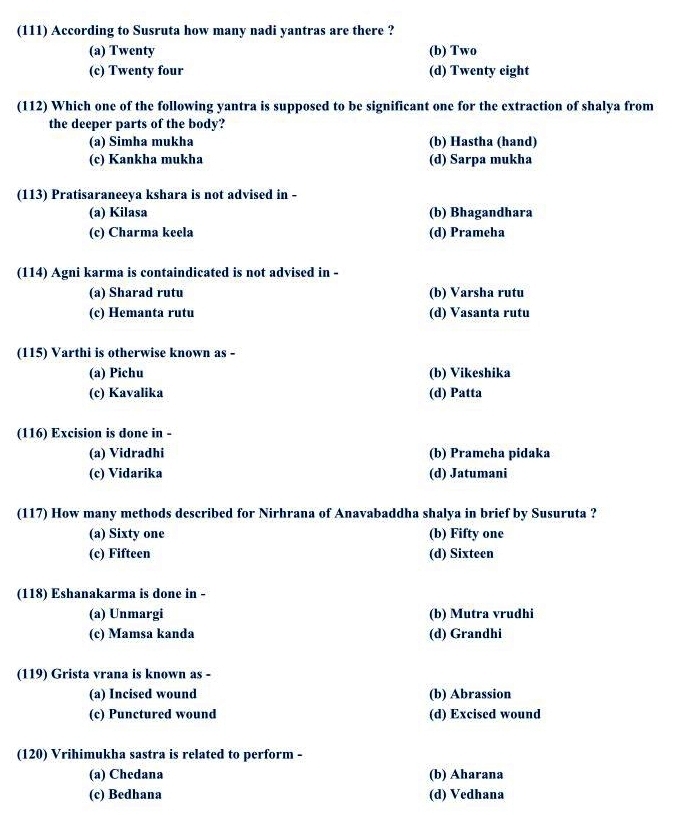 (111) According to Susruta how many nadi yantras are there ?
(a) Twenty (b) Two
(c) Twenty four (d) Twenty eight

(112) Which one of the following yantra is supposed to be significant one for the extraction of shalya from the deeper parts of the body?
(a) Simha mukha (b) Hastha (hand)
(c) Kankha mukha (d) Sarpa mukha

(113) Pratisaraneeya kshara is not advised in -
(a) Kilasa (b) Bhagandhara
(c) Charma keela (d) Prameha

(114) Agni karma is containdicated is not advised in -
(a) Sharad rutu (b) Varsha rutu
(c) Hemanta rutu (d) Vasanta rutu

(115) Varthi is otherwise known as -
(a) Pichu (b) Vikeshika
(c) Kavalika (d) Patta

(116) Excision is done in -
(a) Vidradhi (b) Prameha pidaka
(c) Vidarika (d) Jatumani

(117) How many methods described for Nirhrana of Anavabaddha shalya in brief by Susuruta ?
(a) Sixty one (b) Fifty one
(c) Fifteen (d) Sixteen

(118) Eshanakarma is done in -
(a) Unmargi (b) Mutra vrudhi
(c) Mamsa kanda (d) Grandhi

(119) Grista vrana is known as -
(a) Incised wound (b) Abrassion
(c) Punctured wound (d) Excised wound

(120) Vrihimukha sastra is related to perform -
(a) Chedana (b) Aharana
(c) Bedhana (d) Vedhana